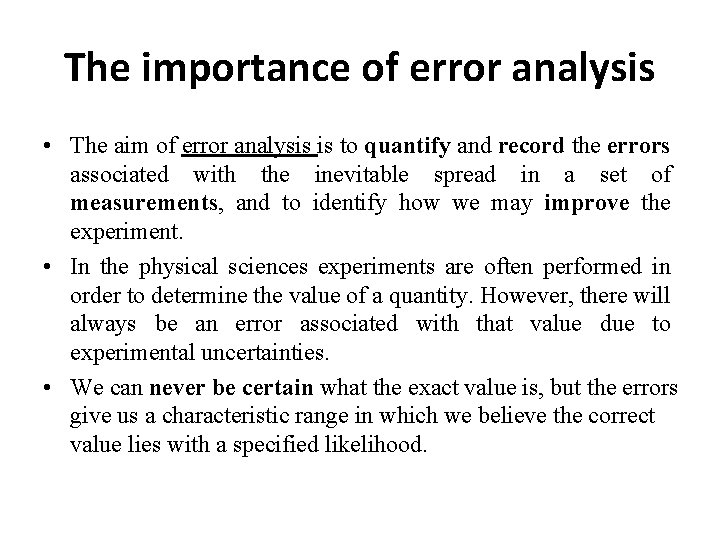 The importance of error analysis

• The aim of error analysis is to quantify and record the errors associated with the inevitable spread in a set of measurements, and to identify how we may improve the experiment.

• In the physical sciences experiments are often performed in order to determine the value of a quantity. However, there will always be an error associated with that value due to experimental uncertainties.

• We can never be certain what the exact value is, but the errors give us a characteristic range in which we believe the correct value lies with a specified likelihood.